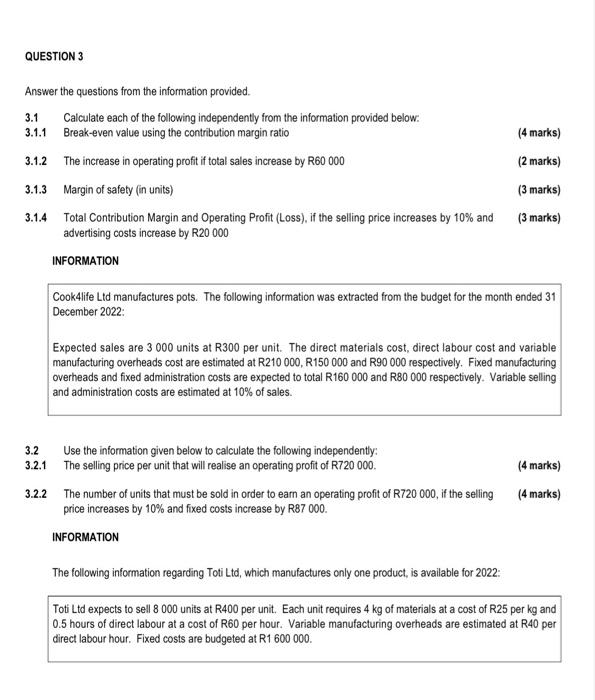 QUESTION 3

Answer the questions from the information provided.

3.1 Calculate each of the following independently from the information provided below:
3.1.1 Break-even value using the contribution margin ratio (4 marks)

3.1.2 The increase in operating profit if total sales increase by R60 000 (2 marks)

3.1.3 Margin of safety (in units) (3 marks)

3.1.4 Total Contribution Margin and Operating Profit (Loss), if the selling price increases by 10% and advertising costs increase by R20 000 (3 marks)

INFORMATION

Cook4life Ltd manufactures pots. The following information was extracted from the budget for the month ended 31 December 2022:

Expected sales are 3 000 units at R300 per unit. The direct materials cost, direct labour cost and variable manufacturing overheads cost are estimated at R210 000, R150 000 and R90 000 respectively. Fixed manufacturing overheads and fixed administration costs are expected to total R160 000 and R80 000 respectively. Variable selling and administration costs are estimated at 10% of sales.

3.2 Use the information given below to calculate the following independently:
3.2.1 The selling price per unit that will realise an operating profit of R720 000. (4 marks)

3.2.2 The number of units that must be sold in order to earn an operating profit of R720 000, if the selling price increases by 10% and fixed costs increase by R87 000. (4 marks)

INFORMATION

The following information regarding Toti Ltd, which manufactures only one product, is available for 2022:

Toti Ltd expects to sell 8 000 units at R400 per unit. Each unit requires 4 kg of materials at a cost of R25 per kg and 0.5 hours of direct labour at a cost of R60 per hour. Variable manufacturing overheads are estimated at R40 per direct labour hour. Fixed costs are budgeted at R1 600 000.